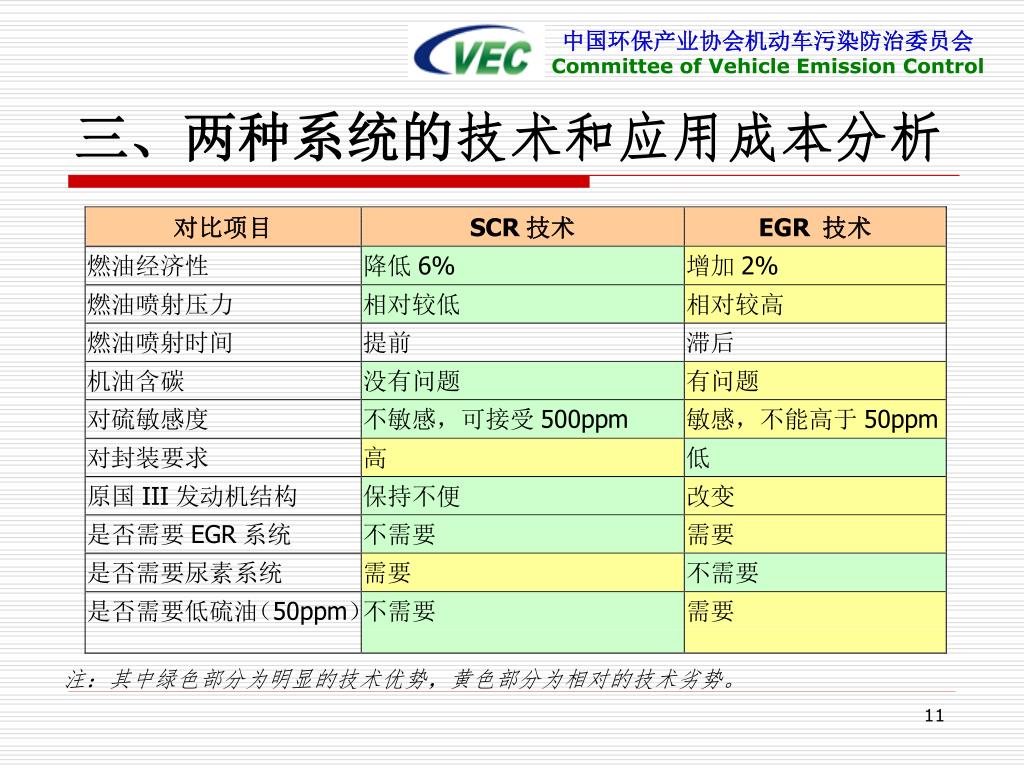 VEC 中国环保产业协会机动车污染防治委员会
Committee of Vehicle Emission Control

三、两种系统的技术和应用成本分析

| 对比项目 | SCR 技术 | EGR 技术 |
|---|---|---|
| 燃油经济性 | 降低 6% | 增加 2% |
| 燃油喷射压力 | 相对较低 | 相对较高 |
| 燃油喷射时间 | 提前 | 滞后 |
| 机油含碳 | 没有问题 | 有问题 |
| 对硫敏感度 | 不敏感，可接受 500ppm | 敏感，不能高于 50ppm |
| 对封装要求 | 高 | 低 |
| 原国 III 发动机结构 | 保持不便 | 改变 |
| 是否需要 EGR 系统 | 不需要 | 需要 |
| 是否需要尿素系统 | 需要 | 不需要 |
| 是否需要低硫油（50ppm） | 不需要 | 需要 |

注：其中绿色部分为明显的技术优势，黄色部分为相对的技术劣势。

11